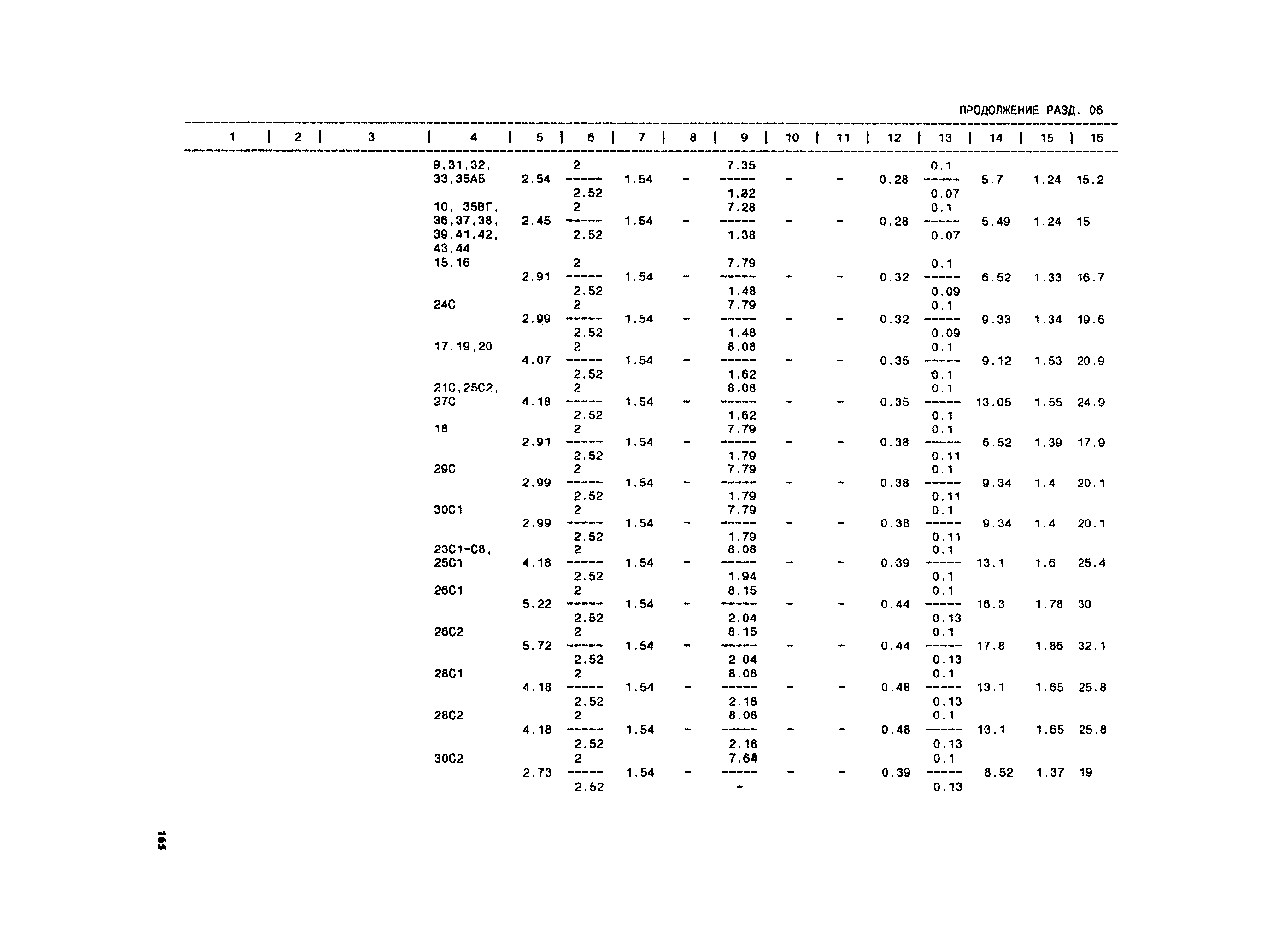 ПРОДОЛЖЕНИЕ РАЗД. 06

| 1 | 2 | 3 | 4 | 5 | 6 | 7 | 8 | 9 | 10 | 11 | 12 | 13 | 14 | 15 | 16 |
|---|---|---|---|---|---|---|---|---|---|---|---|---|---|---|---|
| | | | 9,31,32, 33,35АБ | 2.54 | $\frac{2}{2.52}$ | 1.54 | - | $\frac{7.35}{1.32}$ | - | - | 0.28 | $\frac{0.1}{0.07}$ | 5.7 | 1.24 | 15.2 |
| | | | 10, 35ВГ, 36,37,38, 39,41,42, 43,44 | 2.45 | $\frac{2}{2.52}$ | 1.54 | - | $\frac{7.28}{1.38}$ | - | - | 0.28 | $\frac{0.1}{0.07}$ | 5.49 | 1.24 | 15 |
| | | | 15,16 | 2.91 | $\frac{2}{2.52}$ | 1.54 | - | $\frac{7.79}{1.48}$ | - | - | 0.32 | $\frac{0.1}{0.09}$ | 6.52 | 1.33 | 16.7 |
| | | | 24С | 2.99 | $\frac{2}{2.52}$ | 1.54 | - | $\frac{7.79}{1.48}$ | - | - | 0.32 | $\frac{0.1}{0.09}$ | 9.33 | 1.34 | 19.6 |
| | | | 17,19,20 | 4.07 | $\frac{2}{2.52}$ | 1.54 | - | $\frac{8.08}{1.62}$ | - | - | 0.35 | $\frac{0.1}{0.1}$ | 9.12 | 1.53 | 20.9 |
| | | | 21С,25С2, 27С | 4.18 | $\frac{2}{2.52}$ | 1.54 | - | $\frac{8.08}{1.62}$ | - | - | 0.35 | $\frac{0.1}{0.1}$ | 13.05 | 1.55 | 24.9 |
| | | | 18 | 2.91 | $\frac{2}{2.52}$ | 1.54 | - | $\frac{7.79}{1.79}$ | - | - | 0.38 | $\frac{0.1}{0.11}$ | 6.52 | 1.39 | 17.9 |
| | | | 29С | 2.99 | $\frac{2}{2.52}$ | 1.54 | - | $\frac{7.79}{1.79}$ | - | - | 0.38 | $\frac{0.1}{0.11}$ | 9.34 | 1.4 | 20.1 |
| | | | 30С1 | 2.99 | $\frac{2}{2.52}$ | 1.54 | - | $\frac{7.79}{1.79}$ | - | - | 0.38 | $\frac{0.1}{0.11}$ | 9.34 | 1.4 | 20.1 |
| | | | 23С1-С8, 25С1 | 4.18 | $\frac{2}{2.52}$ | 1.54 | - | $\frac{8.08}{1.94}$ | - | - | 0.39 | $\frac{0.1}{0.1}$ | 13.1 | 1.6 | 25.4 |
| | | | 26С1 | 5.22 | $\frac{2}{2.52}$ | 1.54 | - | $\frac{8.15}{2.04}$ | - | - | 0.44 | $\frac{0.1}{0.13}$ | 16.3 | 1.78 | 30 |
| | | | 26С2 | 5.72 | $\frac{2}{2.52}$ | 1.54 | - | $\frac{8.15}{2.04}$ | - | - | 0.44 | $\frac{0.1}{0.13}$ | 17.8 | 1.86 | 32.1 |
| | | | 28С1 | 4.18 | $\frac{2}{2.52}$ | 1.54 | - | $\frac{8.08}{2.18}$ | - | - | 0.48 | $\frac{0.1}{0.13}$ | 13.1 | 1.65 | 25.8 |
| | | | 28С2 | 4.18 | $\frac{2}{2.52}$ | 1.54 | - | $\frac{8.08}{2.18}$ | - | - | 0.48 | $\frac{0.1}{0.13}$ | 13.1 | 1.65 | 25.8 |
| | | | 30С2 | 2.73 | $\frac{2}{2.52}$ | 1.54 | - | $\frac{7.64}{-}$ | - | - | 0.39 | $\frac{0.1}{0.13}$ | 8.52 | 1.37 | 19 |

165